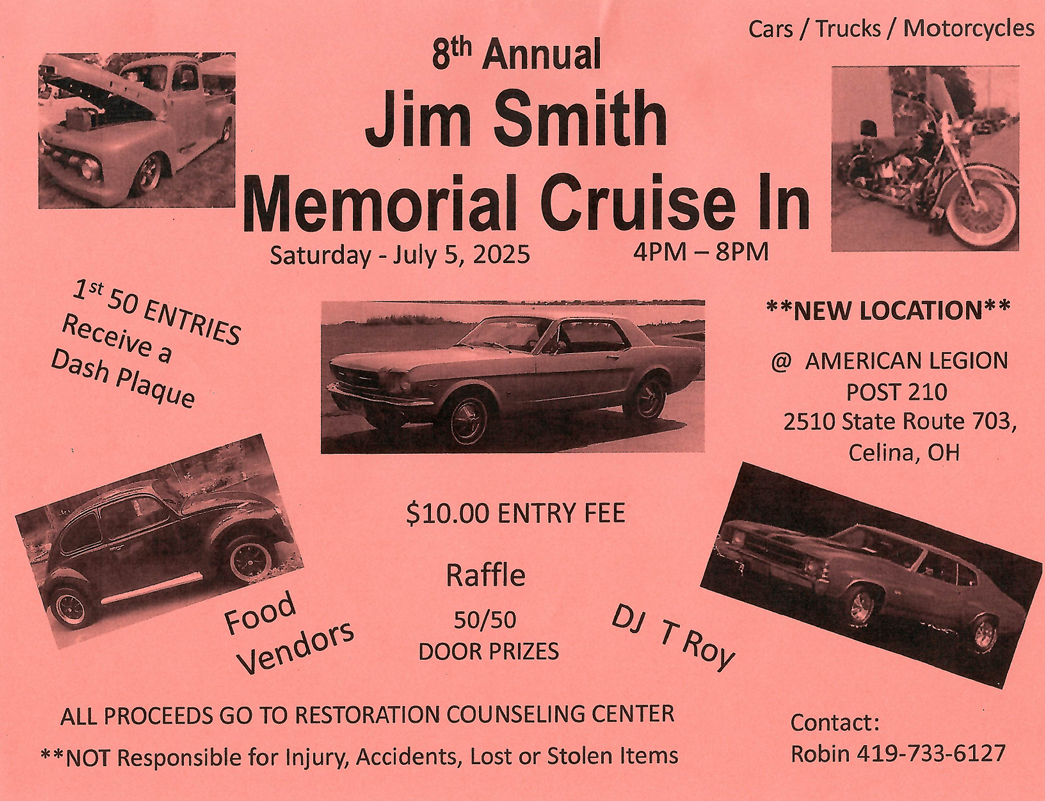 Cars / Trucks / Motorcycles

8th Annual

Jim Smith

Memorial Cruise In

Saturday - July 5, 2025

4PM – 8PM

1st 50 ENTRIES
Receive a
Dash Plaque

**NEW LOCATION**

@ AMERICAN LEGION
POST 210
2510 State Route 703,
Celina, OH

$10.00 ENTRY FEE

Raffle

50/50
DOOR PRIZES

Food
Vendors

DJ T Roy

ALL PROCEEDS GO TO RESTORATION COUNSELING CENTER

**NOT Responsible for Injury, Accidents, Lost or Stolen Items

Contact:
Robin 419-733-6127